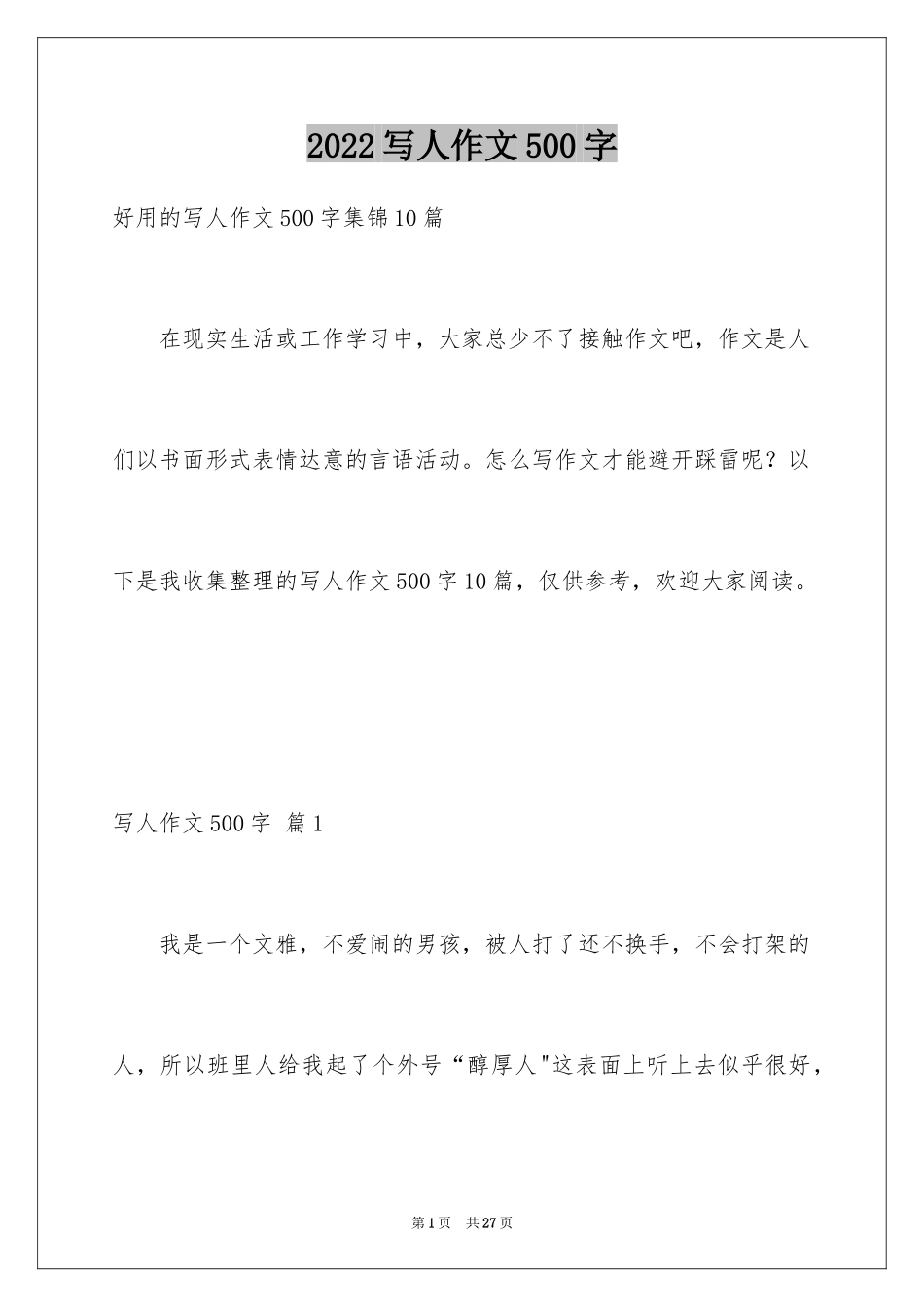 2022写人作文500字

好用的写人作文500字集锦10篇

在现实生活或工作学习中，大家总少不了接触作文吧，作文是人们以书面形式表情达意的言语活动。怎么写作文才能避开踩雷呢？以下是我收集整理的写人作文500字10篇，仅供参考，欢迎大家阅读。

写人作文500字 篇1

我是一个文雅，不爱闹的男孩，被人打了还不换手，不会打架的人，所以班里人给我起了个外号“醇厚人"这表面上听上去似乎很好，

第1页 共27页